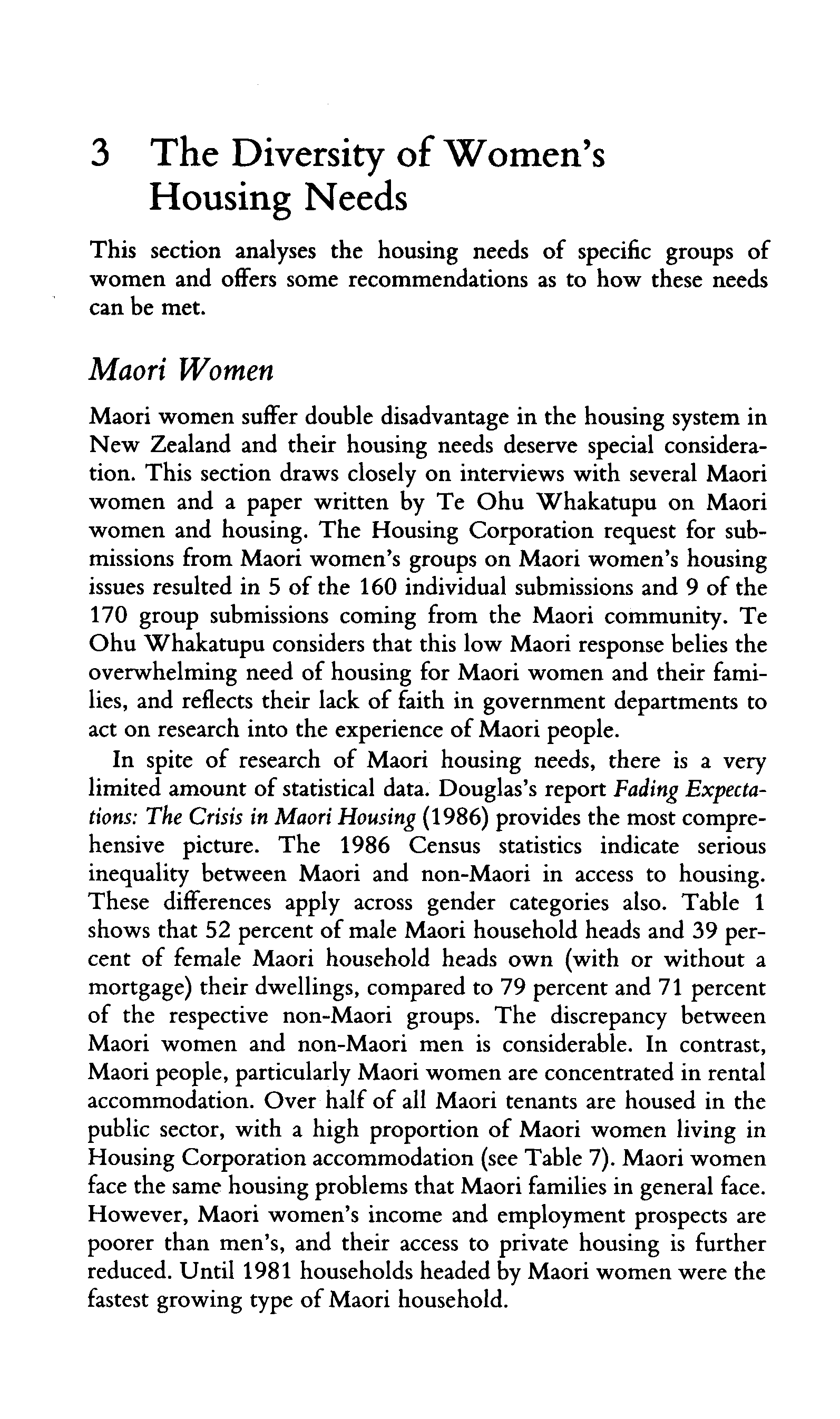 3 The Diversity of Women's Housing Needs

This section analyses the housing needs of specific groups of women and offers some recommendations as to how these needs can be met.

Maori Women

Maori women suffer double disadvantage in the housing system in New Zealand and their housing needs deserve special consideration. This section draws closely on interviews with several Maori women and a paper written by Te Ohu Whakatupu on Maori women and housing. The Housing Corporation request for submissions from Maori women's groups on Maori women's housing issues resulted in 5 of the 160 individual submissions and 9 of the 170 group submissions coming from the Maori community. Te Ohu Whakatupu considers that this low Maori response belies the overwhelming need of housing for Maori women and their families, and reflects their lack of faith in government departments to act on research into the experience of Maori people.

In spite of research of Maori housing needs, there is a very limited amount of statistical data. Douglas's report Fading Expectations: The Crisis in Maori Housing (1986) provides the most comprehensive picture. The 1986 Census statistics indicate serious inequality between Maori and non-Maori in access to housing. These differences apply across gender categories also. Table 1 shows that 52 percent of male Maori household heads and 39 percent of female Maori household heads own (with or without a mortgage) their dwellings, compared to 79 percent and 71 percent of the respective non-Maori groups. The discrepancy between Maori women and non-Maori men is considerable. In contrast, Maori people, particularly Maori women are concentrated in rental accommodation. Over half of all Maori tenants are housed in the public sector, with a high proportion of Maori women living in Housing Corporation accommodation (see Table 7). Maori women face the same housing problems that Maori families in general face. However, Maori women's income and employment prospects are poorer than men's, and their access to private housing is further reduced. Until 1981 households headed by Maori women were the fastest growing type of Maori household.